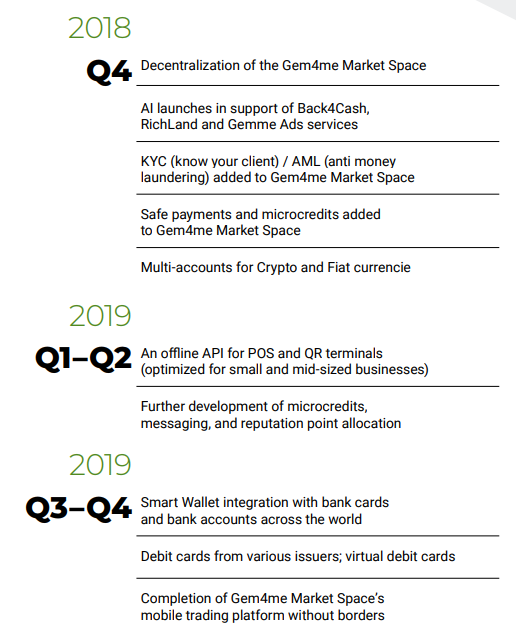 2018

Q4 Decentralization of the Gem4me Market Space

AI launches in support of Back4Cash, RichLand and Gemme Ads services

KYC (know your client) / AML (anti money laundering) added to Gem4me Market Space

Safe payments and microcredits added to Gem4me Market Space

Multi-accounts for Crypto and Fiat currencie

2019

Q1–Q2 An offline API for POS and QR terminals (optimized for small and mid-sized businesses)

Further development of microcredits, messaging, and reputation point allocation

2019

Q3–Q4 Smart Wallet integration with bank cards and bank accounts across the world

Debit cards from various issuers; virtual debit cards

Completion of Gem4me Market Space's mobile trading platform without borders